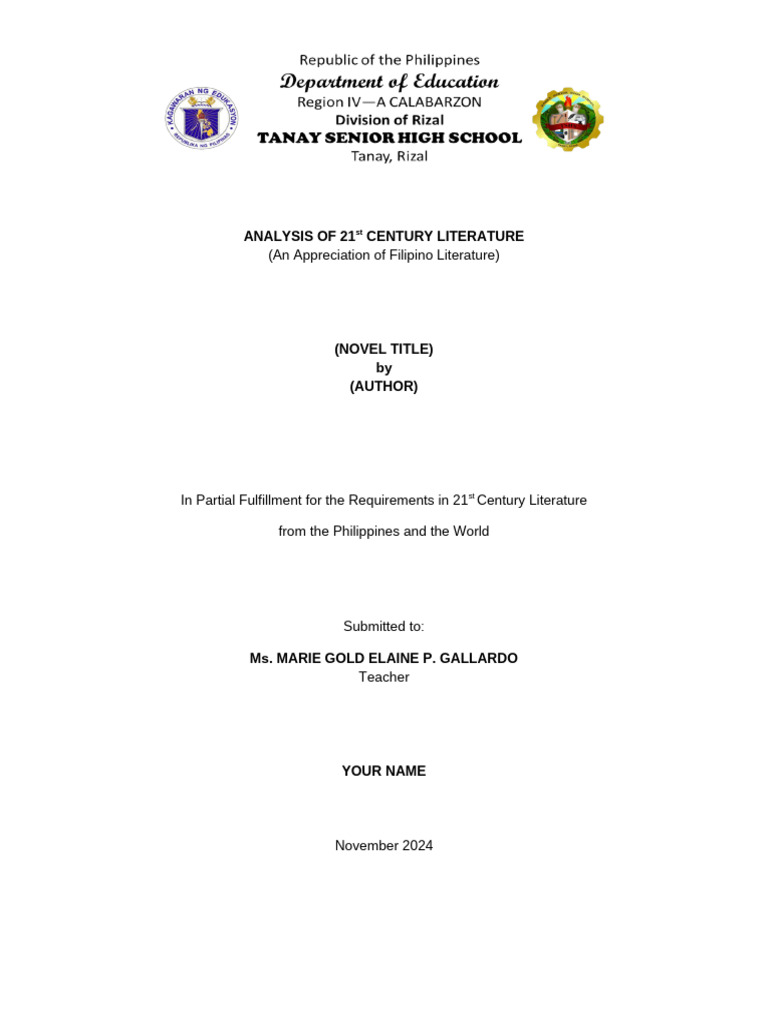 KAGAWARAN NG EDUKASYON
REPUBLIKA NG PILIPINAS

Republic of the Philippines
Department of Education
Region IV—A CALABARZON
Division of Rizal
TANAY SENIOR HIGH SCHOOL
Tanay, Rizal

ANALYSIS OF 21$^{st}$ CENTURY LITERATURE
(An Appreciation of Filipino Literature)

(NOVEL TITLE)
by
(AUTHOR)

In Partial Fulfillment for the Requirements in 21$^{st}$ Century Literature

from the Philippines and the World

Submitted to:

Ms. MARIE GOLD ELAINE P. GALLARDO
Teacher

YOUR NAME

November 2024